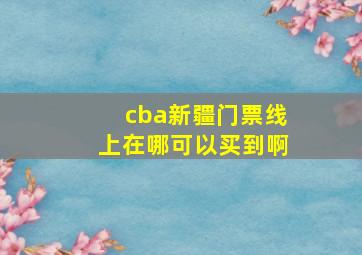 cba新疆门票线上在哪可以买到啊